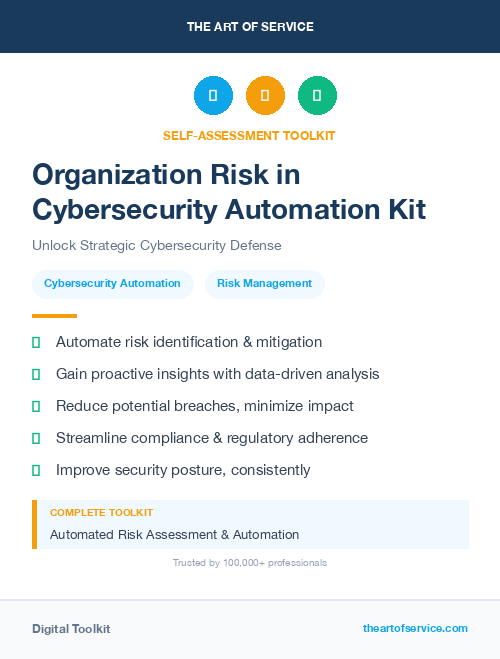 THE ART OF SERVICE

SELF-ASSESSMENT TOOLKIT

Organization Risk in Cybersecurity Automation Kit

Unlock Strategic Cybersecurity Defense

Cybersecurity Automation

Risk Management

Automate risk identification & mitigation

Gain proactive insights with data-driven analysis

Reduce potential breaches, minimize impact

Streamline compliance & regulatory adherence

Improve security posture, consistently

COMPLETE TOOLKIT

Automated Risk Assessment & Automation

Trusted by 100,000+ professionals

Digital Toolkit

theartofservice.com